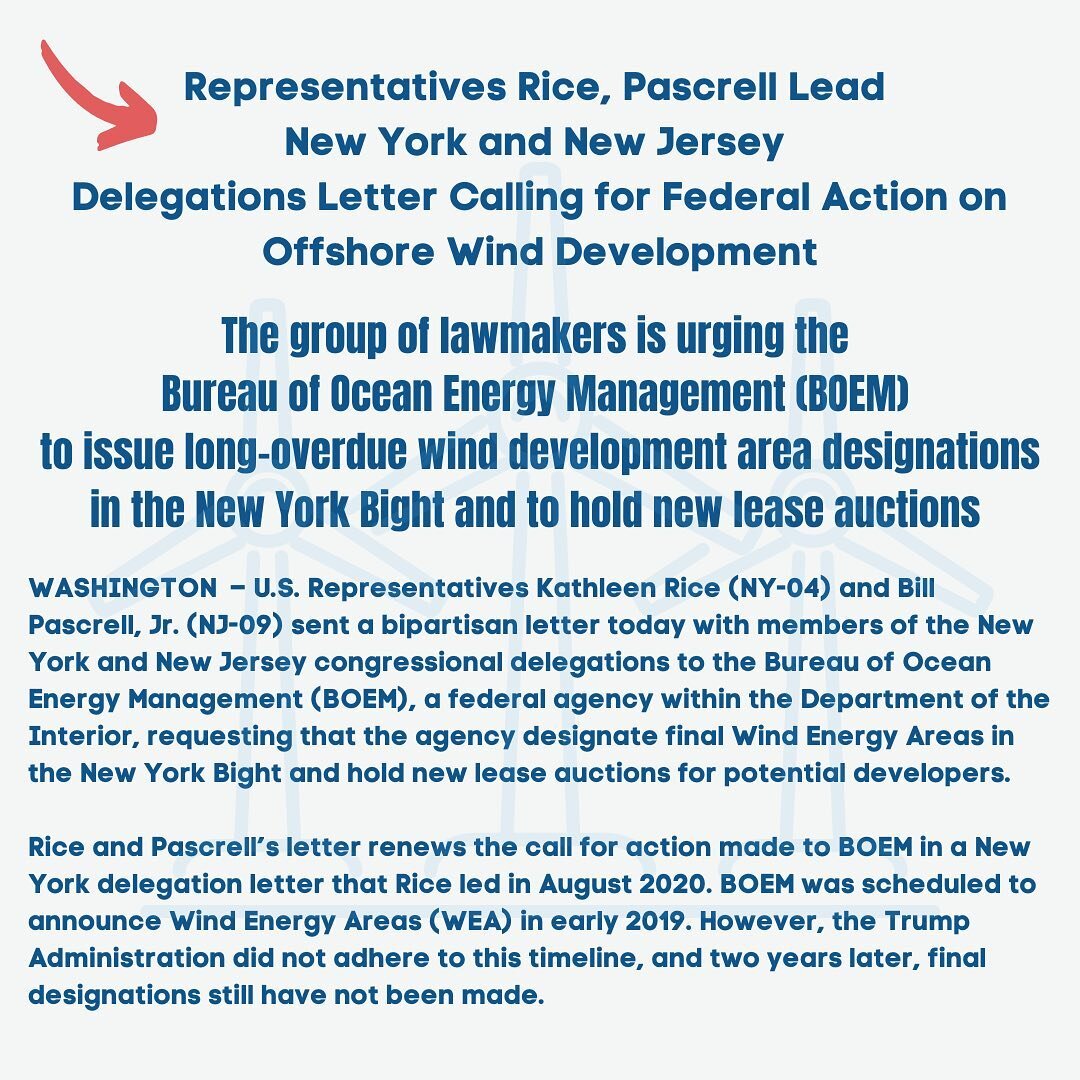 Representatives Rice, Pascrell Lead New York and New Jersey Delegations Letter Calling for Federal Action on Offshore Wind Development

The group of lawmakers is urging the Bureau of Ocean Energy Management (BOEM) to issue long-overdue wind development area designations in the New York Bight and to hold new lease auctions

WASHINGTON – U.S. Representatives Kathleen Rice (NY-04) and Bill Pascrell, Jr. (NJ-09) sent a bipartisan letter today with members of the New York and New Jersey congressional delegations to the Bureau of Ocean Energy Management (BOEM), a federal agency within the Department of the Interior, requesting that the agency designate final Wind Energy Areas in the New York Bight and hold new lease auctions for potential developers.

Rice and Pascrell's letter renews the call for action made to BOEM in a New York delegation letter that Rice led in August 2020. BOEM was scheduled to announce Wind Energy Areas (WEA) in early 2019. However, the Trump Administration did not adhere to this timeline, and two years later, final designations still have not been made.